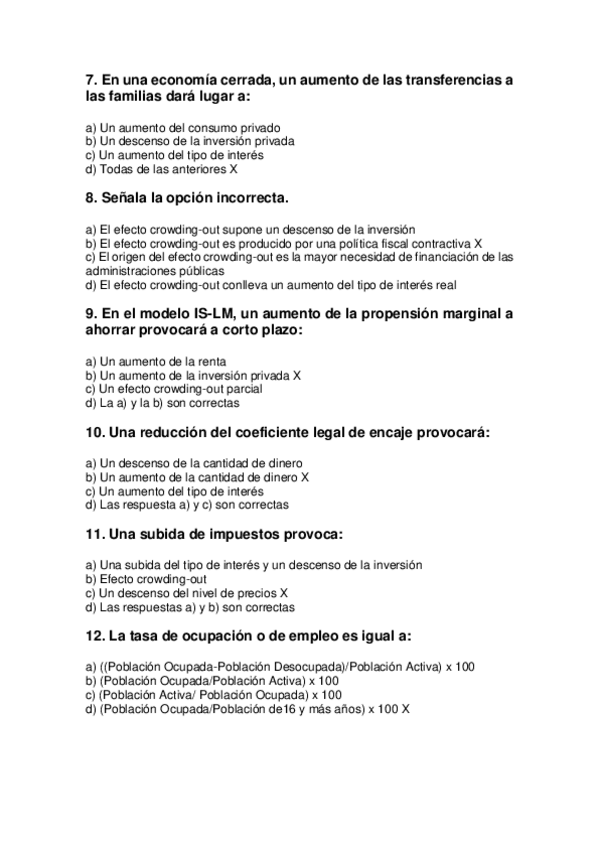 7. En una economía cerrada, un aumento de las transferencias a las familias dará lugar a:

a) Un aumento del consumo privado
b) Un descenso de la inversión privada
c) Un aumento del tipo de interés
d) Todas de las anteriores X

8. Señala la opción incorrecta.

a) El efecto crowding-out supone un descenso de la inversión
b) El efecto crowding-out es producido por una política fiscal contractiva X
c) El origen del efecto crowding-out es la mayor necesidad de financiación de las administraciones públicas
d) El efecto crowding-out conlleva un aumento del tipo de interés real

9. En el modelo IS-LM, un aumento de la propensión marginal a ahorrar provocará a corto plazo:

a) Un aumento de la renta
b) Un aumento de la inversión privada X
c) Un efecto crowding-out parcial
d) La a) y la b) son correctas

10. Una reducción del coeficiente legal de encaje provocará:

a) Un descenso de la cantidad de dinero
b) Un aumento de la cantidad de dinero X
c) Un aumento del tipo de interés
d) Las respuesta a) y c) son correctas

11. Una subida de impuestos provoca:

a) Una subida del tipo de interés y un descenso de la inversión
b) Efecto crowding-out
c) Un descenso del nivel de precios X
d) Las respuestas a) y b) son correctas

12. La tasa de ocupación o de empleo es igual a:

a) ((Población Ocupada-Población Desocupada)/Población Activa) x 100
b) (Población Ocupada/Población Activa) x 100
c) (Población Activa/ Población Ocupada) x 100
d) (Población Ocupada/Población de16 y más años) x 100 X